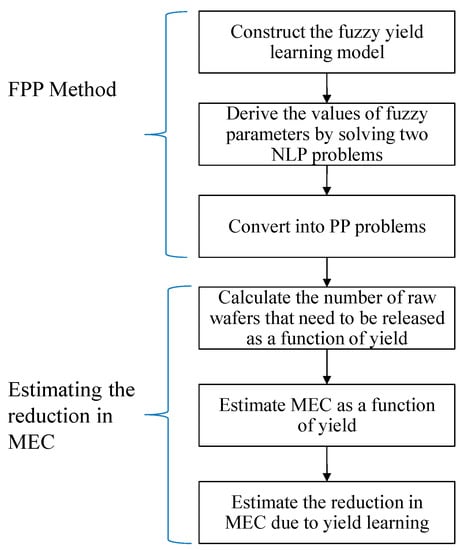 FPP Method

Construct the fuzzy yield learning model

Derive the values of fuzzy parameters by solving two NLP problems

Convert into PP problems

Estimating the reduction in MEC

Calculate the number of raw wafers that need to be released as a function of yield

Estimate MEC as a function of yield

Estimate the reduction in MEC due to yield learning